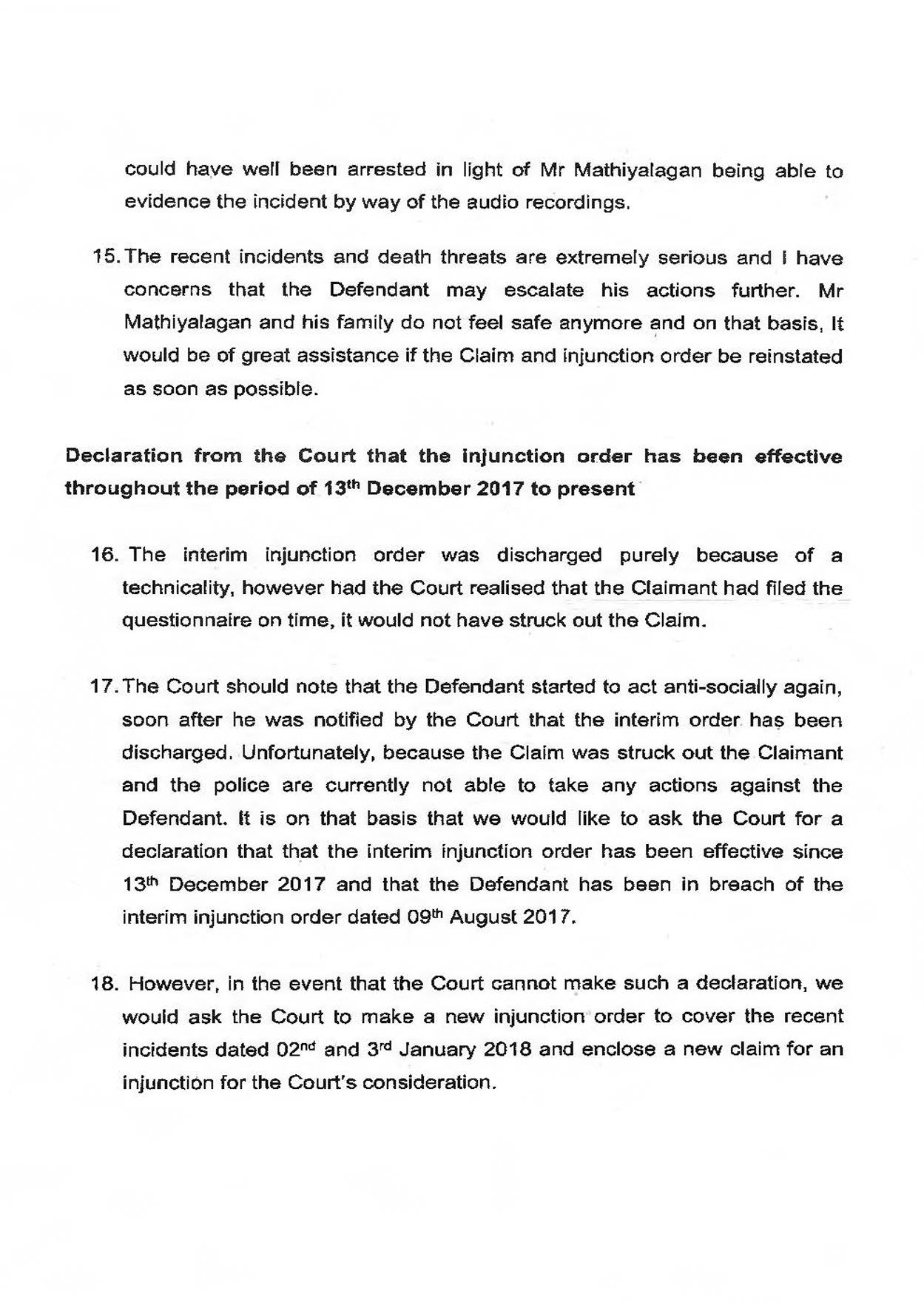 could have well been arrested in light of Mr Mathiyalagan being able to evidence the incident by way of the audio recordings.

15. The recent incidents and death threats are extremely serious and I have concerns that the Defendant may escalate his actions further. Mr Mathiyalagan and his family do not feel safe anymore and on that basis, It would be of great assistance if the Claim and injunction order be reinstated as soon as possible.

Declaration from the Court that the injunction order has been effective throughout the period of 13$^{th}$ December 2017 to present

16. The interim injunction order was discharged purely because of a technicality, however had the Court realised that the Claimant had filed the questionnaire on time, it would not have struck out the Claim.

17. The Court should note that the Defendant started to act anti-socially again, soon after he was notified by the Court that the interim order has been discharged. Unfortunately, because the Claim was struck out the Claimant and the police are currently not able to take any actions against the Defendant. It is on that basis that we would like to ask the Court for a declaration that that the interim injunction order has been effective since 13$^{th}$ December 2017 and that the Defendant has been in breach of the interim injunction order dated 09$^{th}$ August 2017.

18. However, in the event that the Court cannot make such a declaration, we would ask the Court to make a new injunction order to cover the recent incidents dated 02$^{nd}$ and 3$^{rd}$ January 2018 and enclose a new claim for an injunction for the Court's consideration.